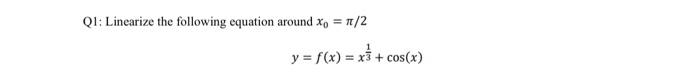 Q1: Linearize the following equation around $x_0 = \pi/2$

$y = f(x) = x^{\frac{1}{3}} + \cos(x)$